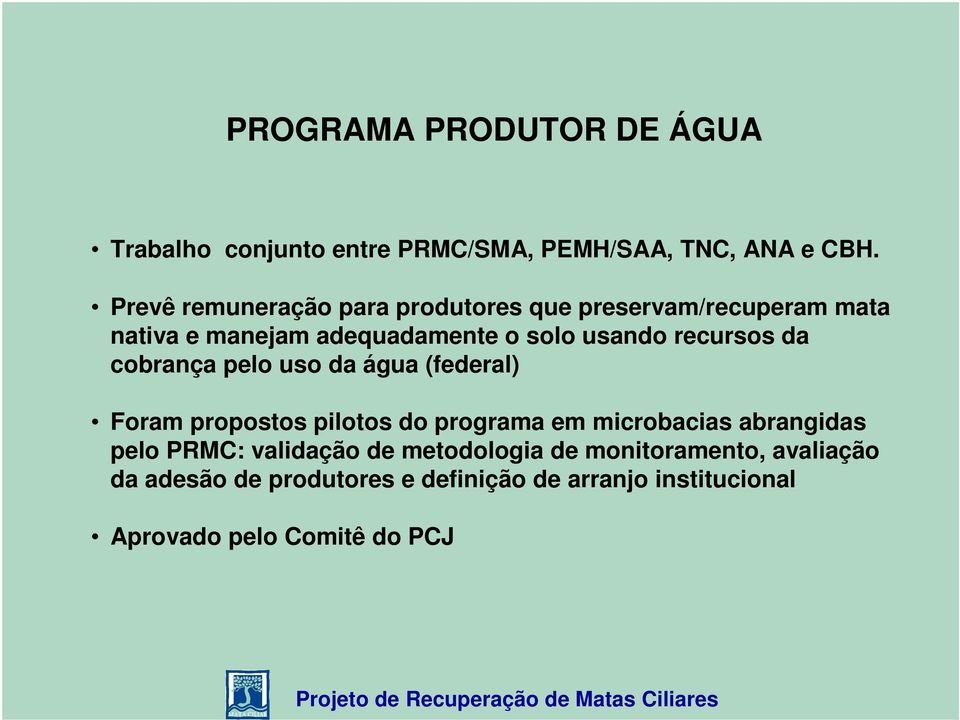 PROGRAMA PRODUTOR DE ÁGUA

• Trabalho conjunto entre PRMC/SMA, PEMH/SAA, TNC, ANA e CBH.

• Prevê remuneração para produtores que preservam/recuperam mata nativa e manejam adequadamente o solo usando recursos da cobrança pelo uso da água (federal)

• Foram propostos pilotos do programa em microbacias abrangidas pelo PRMC: validação de metodologia de monitoramento, avaliação da adesão de produtores e definição de arranjo institucional

• Aprovado pelo Comitê do PCJ

Projeto de Recuperação de Matas Ciliares